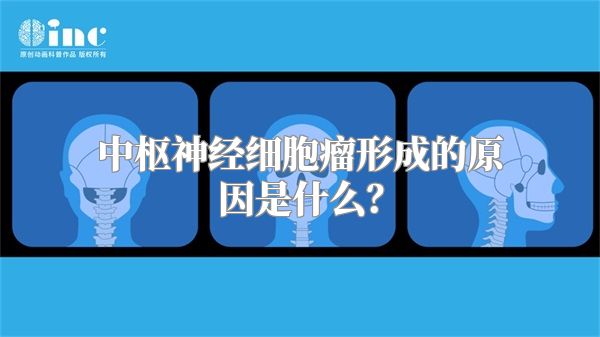 inc
原创动画科普作品 版权所有

中枢神经细胞瘤形成的原因是什么?